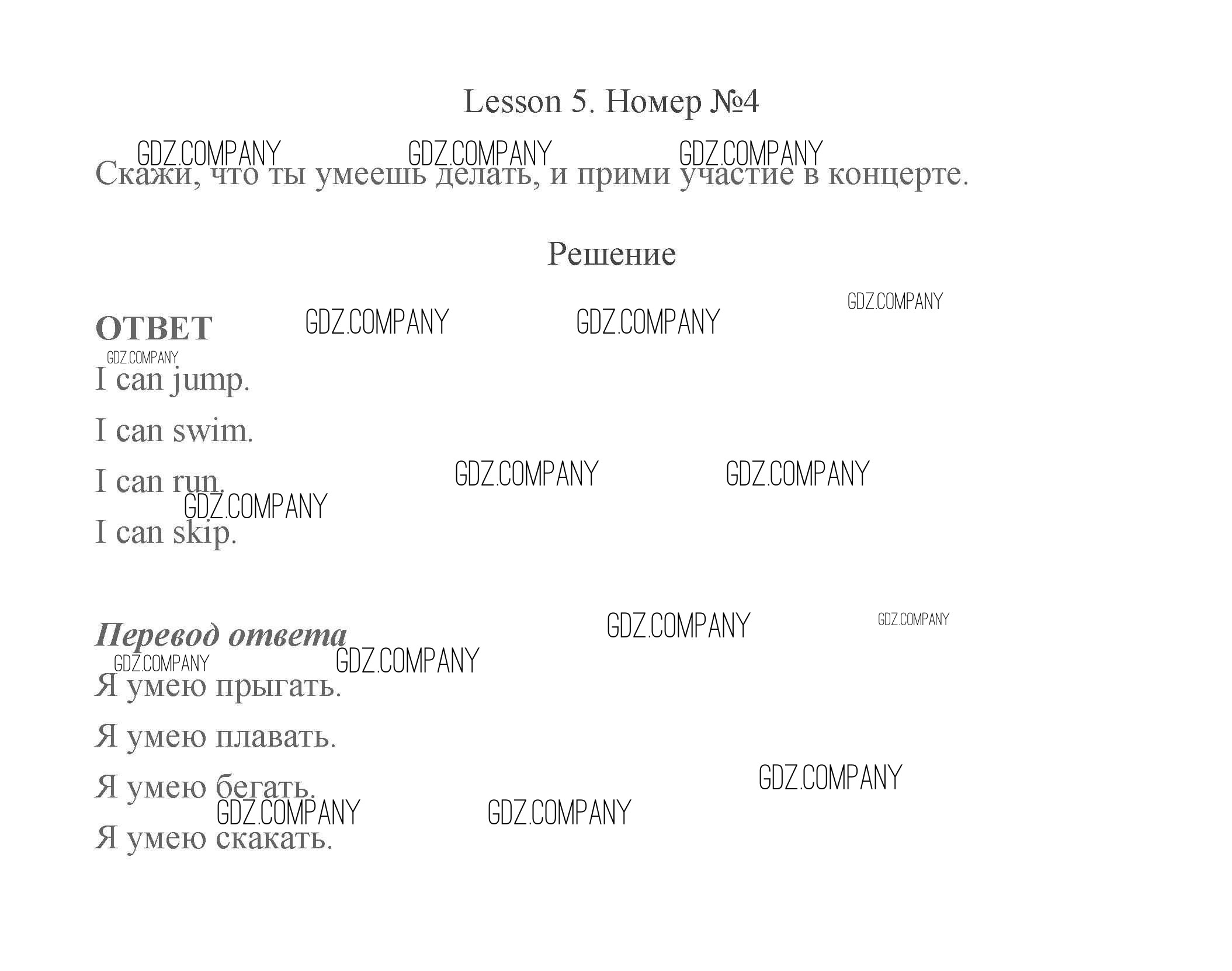 Lesson 5. Номер №4

Скажи, что ты умеешь делать, и прими участие в концерте.

Решение

ОТВЕТ

I can jump.

I can swim.

I can run.

I can skip.

Перевод ответа

Я умею прыгать.

Я умею плавать.

Я умею бегать.

Я умею скакать.

GDZ.COMPANY